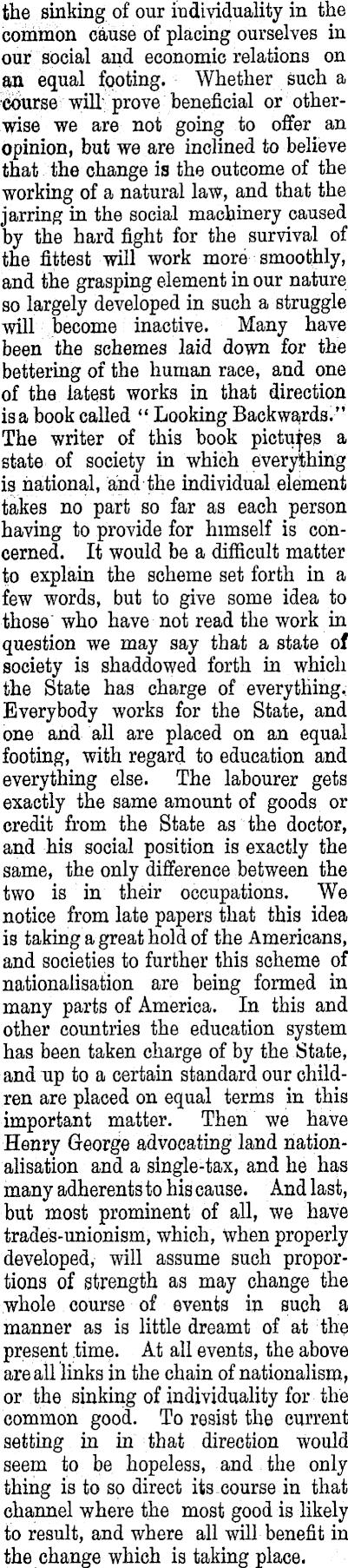 the sinking of our individuality in the common cause of placing ourselves in our social and economic relations on an equal footing. Whether such a course will prove beneficial or otherwise we are not going to offer an opinion, but we are inclined to believe that the change is the outcome of the working of a natural law, and that the jarring in the social machinery caused by the hard fight for the survival of the fittest will work more smoothly, and the grasping element in our nature so largely developed in such a struggle will become inactive. Many have been the schemes laid down for the bettering of the human race, and one of the latest works in that direction is a book called "Looking Backwards." The writer of this book pictures a state of society in which everything is national, and the individual element takes no part so far as each person having to provide for himself is concerned. It would be a difficult matter to explain the scheme set forth in a few words, but to give some idea to those who have not read the work in question we may say that a state of society is shaddowed forth in which the State has charge of everything. Everybody works for the State, and one and all are placed on an equal footing, with regard to education and everything else. The labourer gets exactly the same amount of goods or credit from the State as the doctor, and his social position is exactly the same, the only difference between the two is in their occupations. We notice from late papers that this idea is taking a great hold of the Americans, and societies to further this scheme of nationalisation are being formed in many parts of America. In this and other countries the education system has been taken charge of by the State, and up to a certain standard our children are placed on equal terms in this important matter. Then we have Henry George advocating land nationalisation and a single-tax, and he has many adherents to his cause. And last, but most prominent of all, we have trades-unionism, which, when properly developed, will assume such proportions of strength as may change the whole course of events in such a manner as is little dreamt of at the present time. At all events, the above are all links in the chain of nationalism, or the sinking of individuality for the common good. To resist the current setting in in that direction would seem to be hopeless, and the only thing is to so direct its course in that channel where the most good is likely to result, and where all will benefit in the change which is taking place.